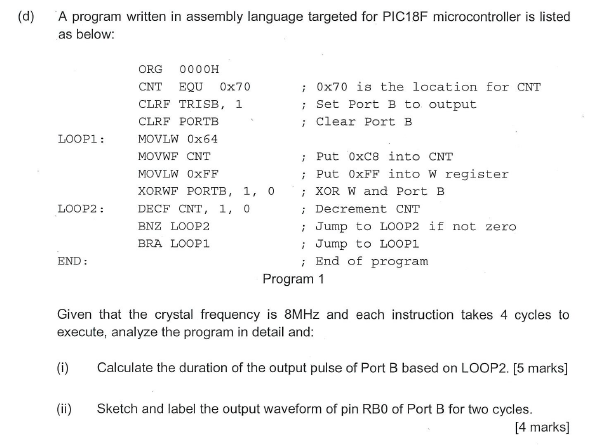 (d) A program written in assembly language targeted for PIC18F microcontroller is listed as below:

| | | |
|---|---|---|
| | ORG 0000H | |
| | CNT EQU 0x70 | ; 0x70 is the location for CNT |
| | CLRF TRISB, 1 | ; Set Port B to output |
| | CLRF PORTB | ; Clear Port B |
| LOOP1: | MOVLW 0x64 | |
| | MOVWF CNT | ; Put 0xC8 into CNT |
| | MOVLW 0xFF | ; Put 0xFF into W register |
| | XORWF PORTB, 1, 0 | ; XOR W and Port B |
| LOOP2: | DECF CNT, 1, 0 | ; Decrement CNT |
| | BNZ LOOP2 | ; Jump to LOOP2 if not zero |
| | BRA LOOP1 | ; Jump to LOOP1 |
| END: | | ; End of program |

Program 1

Given that the crystal frequency is 8MHz and each instruction takes 4 cycles to execute, analyze the program in detail and:

(i) Calculate the duration of the output pulse of Port B based on LOOP2. [5 marks]

(ii) Sketch and label the output waveform of pin RB0 of Port B for two cycles. [4 marks]